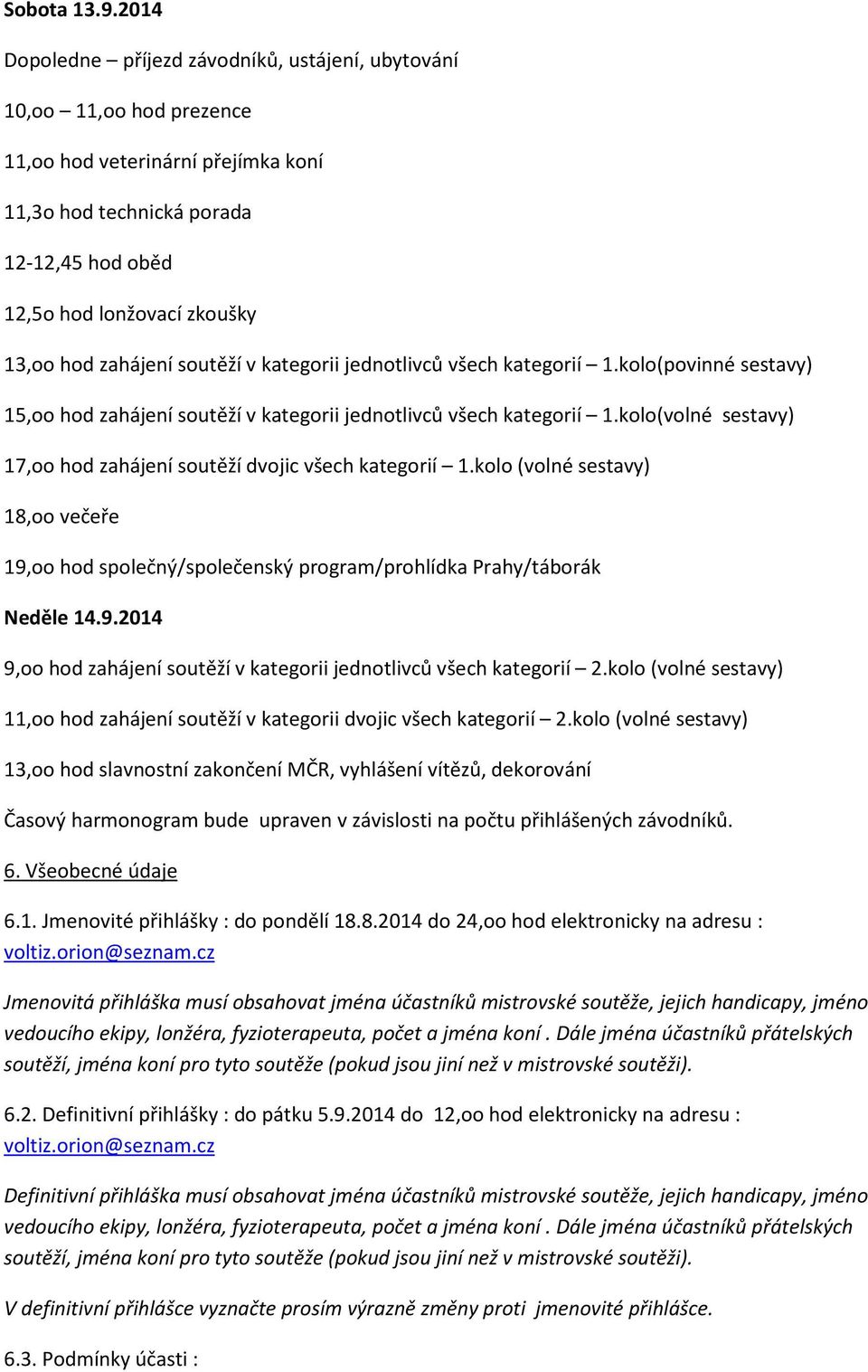 Sobota 13.9.2014

Dopoledne – příjezd závodníků, ustájení, ubytování

10,oo – 11,oo hod prezence

11,oo hod veterinární přejímka koní

11,3o hod technická porada

12-12,45 hod oběd

12,5o hod lonžovací zkoušky

13,oo hod zahájení soutěží v kategorii jednotlivců všech kategorií – 1.kolo(povinné sestavy)

15,oo hod zahájení soutěží v kategorii jednotlivců všech kategorií – 1.kolo(volné sestavy)

17,oo hod zahájení soutěží dvojic všech kategorií – 1.kolo (volné sestavy)

18,oo večeře

19,oo hod společný/společenský program/prohlídka Prahy/táborák

Neděle 14.9.2014

9,oo hod zahájení soutěží v kategorii jednotlivců všech kategorií – 2.kolo (volné sestavy)

11,oo hod zahájení soutěží v kategorii dvojic všech kategorií – 2.kolo (volné sestavy)

13,oo hod slavnostní zakončení MČR, vyhlášení vítězů, dekorování

Časový harmonogram bude upraven v závislosti na počtu přihlášených závodníků.

6. Všeobecné údaje

6.1. Jmenovité přihlášky : do pondělí 18.8.2014 do 24,oo hod elektronicky na adresu : voltiz.orion@seznam.cz

Jmenovitá přihláška musí obsahovat jména účastníků mistrovské soutěže, jejich handicapy, jméno vedoucího ekipy, lonžéra, fyzioterapeuta, počet a jména koní . Dále jména účastníků přátelských soutěží, jména koní pro tyto soutěže (pokud jsou jiní než v mistrovské soutěži).

6.2. Definitivní přihlášky : do pátku 5.9.2014 do 12,oo hod elektronicky na adresu : voltiz.orion@seznam.cz

Definitivní přihláška musí obsahovat jména účastníků mistrovské soutěže, jejich handicapy, jméno vedoucího ekipy, lonžéra, fyzioterapeuta, počet a jména koní . Dále jména účastníků přátelských soutěží, jména koní pro tyto soutěže (pokud jsou jiní než v mistrovské soutěži).

V definitivní přihlášce vyznačte prosím výrazně změny proti jmenovité přihlášce.

6.3. Podmínky účasti :